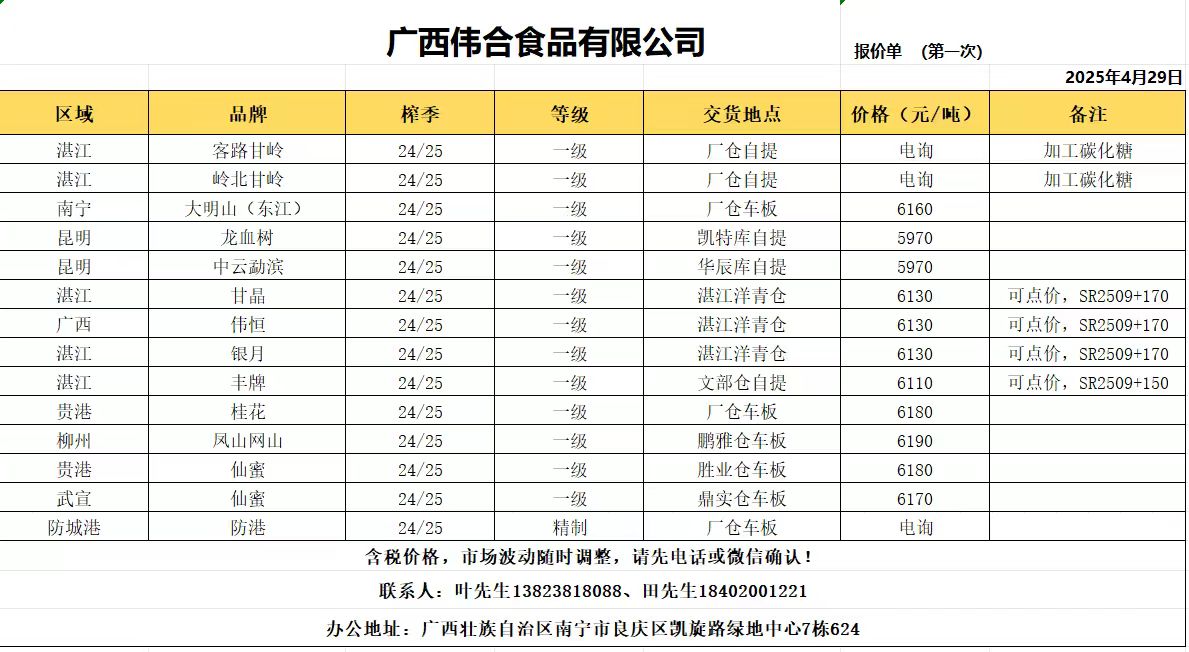 广西伟合食品有限公司

报价单 （第一次）

2025年4月29日

| 区域 | 品牌 | 榨季 | 等级 | 交货地点 | 价格（元/吨） | 备注 |
|---|---|---|---|---|---|---|
| 湛江 | 客路甘岭 | 24/25 | 一级 | 厂仓自提 | 电询 | 加工碳化糖 |
| 湛江 | 岭北甘岭 | 24/25 | 一级 | 厂仓自提 | 电询 | 加工碳化糖 |
| 南宁 | 大明山（东江） | 24/25 | 一级 | 厂仓车板 | 6160 | |
| 昆明 | 龙血树 | 24/25 | 一级 | 凯特库自提 | 5970 | |
| 昆明 | 中云勐滨 | 24/25 | 一级 | 华辰库自提 | 5970 | |
| 湛江 | 甘晶 | 24/25 | 一级 | 湛江洋青仓 | 6130 | 可点价，SR2509+170 |
| 广西 | 伟恒 | 24/25 | 一级 | 湛江洋青仓 | 6130 | 可点价，SR2509+170 |
| 湛江 | 银月 | 24/25 | 一级 | 湛江洋青仓 | 6130 | 可点价，SR2509+170 |
| 湛江 | 丰牌 | 24/25 | 一级 | 文部仓自提 | 6110 | 可点价，SR2509+150 |
| 贵港 | 桂花 | 24/25 | 一级 | 厂仓车板 | 6180 | |
| 柳州 | 凤山网山 | 24/25 | 一级 | 鹏雅仓车板 | 6190 | |
| 贵港 | 仙蜜 | 24/25 | 一级 | 胜业仓车板 | 6180 | |
| 武宣 | 仙蜜 | 24/25 | 一级 | 鼎实仓车板 | 6170 | |
| 防城港 | 防港 | 24/25 | 精制 | 厂仓车板 | 电询 | |

含税价格，市场波动随时调整，请先电话或微信确认！

联系人：叶先生13823818088、田先生18402001221

办公地址：广西壮族自治区南宁市良庆区凯旋路绿地中心7栋624